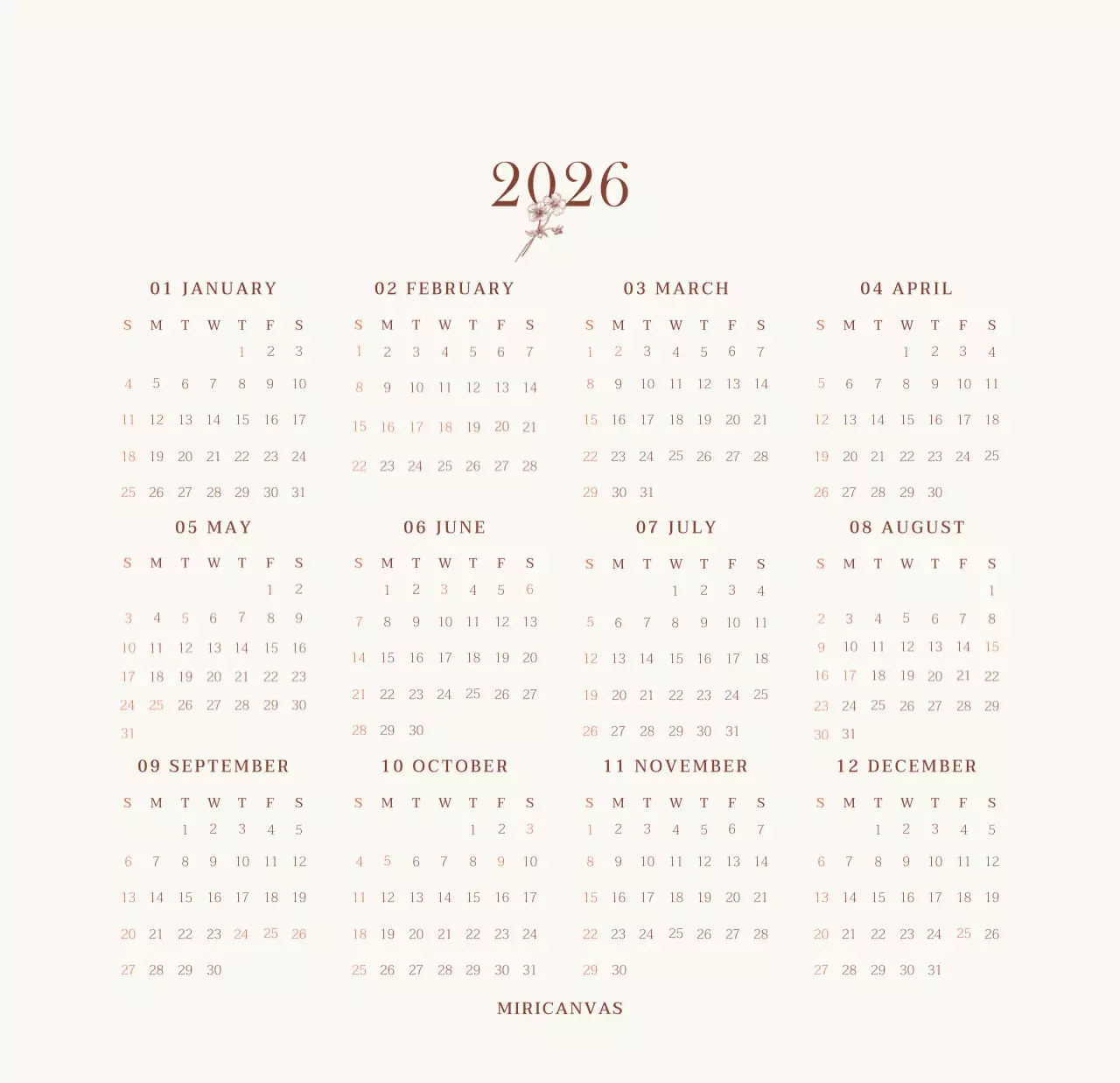 2026

01 JANUARY

| S | M | T | W | T | F | S |
|---|---|---|---|---|---|---|
| | | | | 1 | 2 | 3 |
| 4 | 5 | 6 | 7 | 8 | 9 | 10 |
| 11 | 12 | 13 | 14 | 15 | 16 | 17 |
| 18 | 19 | 20 | 21 | 22 | 23 | 24 |
| 25 | 26 | 27 | 28 | 29 | 30 | 31 |

02 FEBRUARY

| S | M | T | W | T | F | S |
|---|---|---|---|---|---|---|
| 1 | 2 | 3 | 4 | 5 | 6 | 7 |
| 8 | 9 | 10 | 11 | 12 | 13 | 14 |
| 15 | 16 | 17 | 18 | 19 | 20 | 21 |
| 22 | 23 | 24 | 25 | 26 | 27 | 28 |

03 MARCH

| S | M | T | W | T | F | S |
|---|---|---|---|---|---|---|
| 1 | 2 | 3 | 4 | 5 | 6 | 7 |
| 8 | 9 | 10 | 11 | 12 | 13 | 14 |
| 15 | 16 | 17 | 18 | 19 | 20 | 21 |
| 22 | 23 | 24 | 25 | 26 | 27 | 28 |
| 29 | 30 | 31 | | | | |

04 APRIL

| S | M | T | W | T | F | S |
|---|---|---|---|---|---|---|
| | | | 1 | 2 | 3 | 4 |
| 5 | 6 | 7 | 8 | 9 | 10 | 11 |
| 12 | 13 | 14 | 15 | 16 | 17 | 18 |
| 19 | 20 | 21 | 22 | 23 | 24 | 25 |
| 26 | 27 | 28 | 29 | 30 | | |

05 MAY

| S | M | T | W | T | F | S |
|---|---|---|---|---|---|---|
| | | | | | 1 | 2 |
| 3 | 4 | 5 | 6 | 7 | 8 | 9 |
| 10 | 11 | 12 | 13 | 14 | 15 | 16 |
| 17 | 18 | 19 | 20 | 21 | 22 | 23 |
| 24 | 25 | 26 | 27 | 28 | 29 | 30 |
| 31 | | | | | | |

06 JUNE

| S | M | T | W | T | F | S |
|---|---|---|---|---|---|---|
| | 1 | 2 | 3 | 4 | 5 | 6 |
| 7 | 8 | 9 | 10 | 11 | 12 | 13 |
| 14 | 15 | 16 | 17 | 18 | 19 | 20 |
| 21 | 22 | 23 | 24 | 25 | 26 | 27 |
| 28 | 29 | 30 | | | | |

07 JULY

| S | M | T | W | T | F | S |
|---|---|---|---|---|---|---|
| | | | 1 | 2 | 3 | 4 |
| 5 | 6 | 7 | 8 | 9 | 10 | 11 |
| 12 | 13 | 14 | 15 | 16 | 17 | 18 |
| 19 | 20 | 21 | 22 | 23 | 24 | 25 |
| 26 | 27 | 28 | 29 | 30 | 31 | |

08 AUGUST

| S | M | T | W | T | F | S |
|---|---|---|---|---|---|---|
| | | | | | | 1 |
| 2 | 3 | 4 | 5 | 6 | 7 | 8 |
| 9 | 10 | 11 | 12 | 13 | 14 | 15 |
| 16 | 17 | 18 | 19 | 20 | 21 | 22 |
| 23 | 24 | 25 | 26 | 27 | 28 | 29 |
| 30 | 31 | | | | | |

09 SEPTEMBER

| S | M | T | W | T | F | S |
|---|---|---|---|---|---|---|
| | | 1 | 2 | 3 | 4 | 5 |
| 6 | 7 | 8 | 9 | 10 | 11 | 12 |
| 13 | 14 | 15 | 16 | 17 | 18 | 19 |
| 20 | 21 | 22 | 23 | 24 | 25 | 26 |
| 27 | 28 | 29 | 30 | | | |

10 OCTOBER

| S | M | T | W | T | F | S |
|---|---|---|---|---|---|---|
| | | | | 1 | 2 | 3 |
| 4 | 5 | 6 | 7 | 8 | 9 | 10 |
| 11 | 12 | 13 | 14 | 15 | 16 | 17 |
| 18 | 19 | 20 | 21 | 22 | 23 | 24 |
| 25 | 26 | 27 | 28 | 29 | 30 | 31 |

11 NOVEMBER

| S | M | T | W | T | F | S |
|---|---|---|---|---|---|---|
| 1 | 2 | 3 | 4 | 5 | 6 | 7 |
| 8 | 9 | 10 | 11 | 12 | 13 | 14 |
| 15 | 16 | 17 | 18 | 19 | 20 | 21 |
| 22 | 23 | 24 | 25 | 26 | 27 | 28 |
| 29 | 30 | | | | | |

12 DECEMBER

| S | M | T | W | T | F | S |
|---|---|---|---|---|---|---|
| | | 1 | 2 | 3 | 4 | 5 |
| 6 | 7 | 8 | 9 | 10 | 11 | 12 |
| 13 | 14 | 15 | 16 | 17 | 18 | 19 |
| 20 | 21 | 22 | 23 | 24 | 25 | 26 |
| 27 | 28 | 29 | 30 | 31 | | |

MIRICANVAS